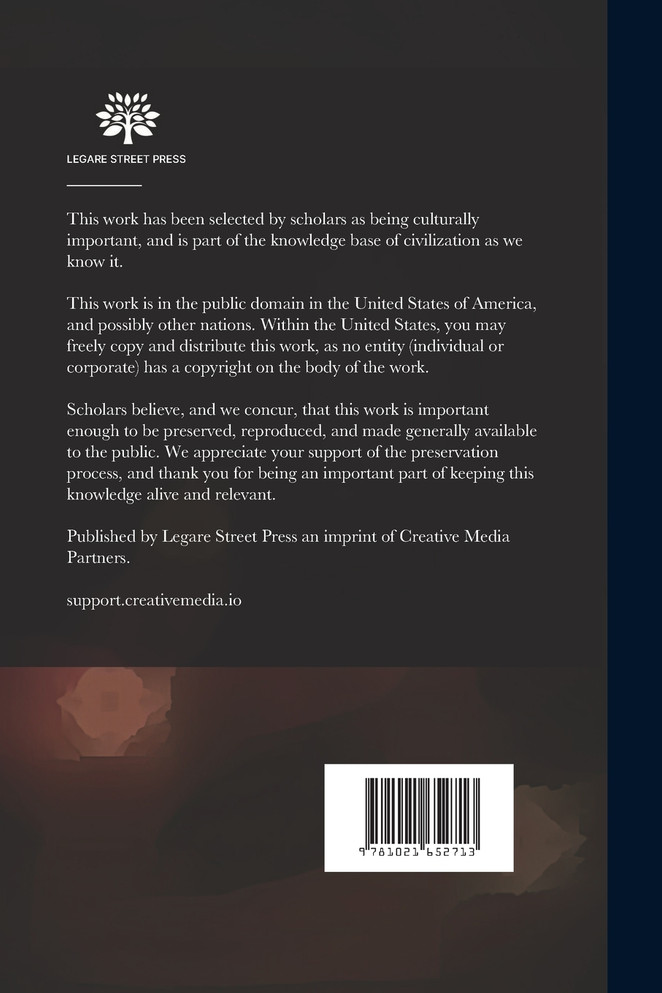 LEGARE STREET PRESS

This work has been selected by scholars as being culturally important, and is part of the knowledge base of civilization as we know it.

This work is in the public domain in the United States of America, and possibly other nations. Within the United States, you may freely copy and distribute this work, as no entity (individual or corporate) has a copyright on the body of the work.

Scholars believe, and we concur, that this work is important enough to be preserved, reproduced, and made generally available to the public. We appreciate your support of the preservation process, and thank you for being an important part of keeping this knowledge alive and relevant.

Published by Legare Street Press an imprint of Creative Media Partners.

support.creativemedia.io

9 781021 652713